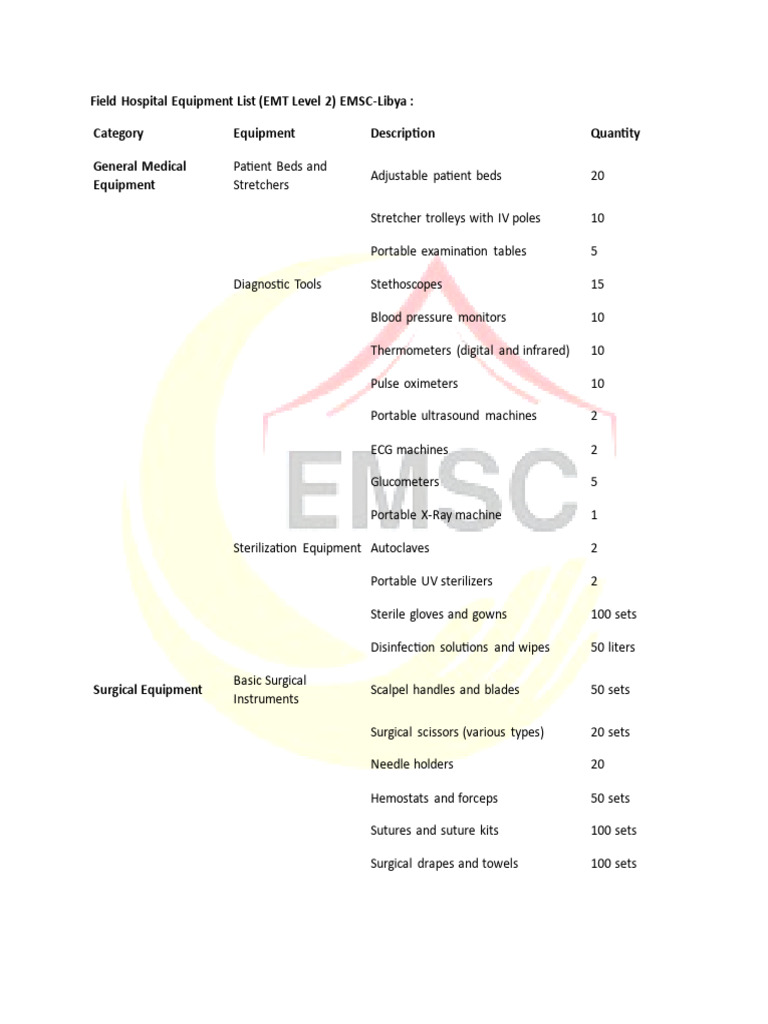 Field Hospital Equipment List (EMT Level 2) EMSC-Libya :

| Category | Equipment | Description | Quantity |
|---|---|---|---|
| General Medical Equipment | Patient Beds and Stretchers | Adjustable patient beds | 20 |
| | | Stretcher trolleys with IV poles | 10 |
| | | Portable examination tables | 5 |
| | Diagnostic Tools | Stethoscopes | 15 |
| | | Blood pressure monitors | 10 |
| | | Thermometers (digital and infrared) | 10 |
| | | Pulse oximeters | 10 |
| | | Portable ultrasound machines | 2 |
| | | ECG machines | 2 |
| | | Glucometers | 5 |
| | | Portable X-Ray machine | 1 |
| | Sterilization Equipment | Autoclaves | 2 |
| | | Portable UV sterilizers | 2 |
| | | Sterile gloves and gowns | 100 sets |
| | | Disinfection solutions and wipes | 50 liters |
| Surgical Equipment | Basic Surgical Instruments | Scalpel handles and blades | 50 sets |
| | | Surgical scissors (various types) | 20 sets |
| | | Needle holders | 20 |
| | | Hemostats and forceps | 50 sets |
| | | Sutures and suture kits | 100 sets |
| | | Surgical drapes and towels | 100 sets |

EMSC